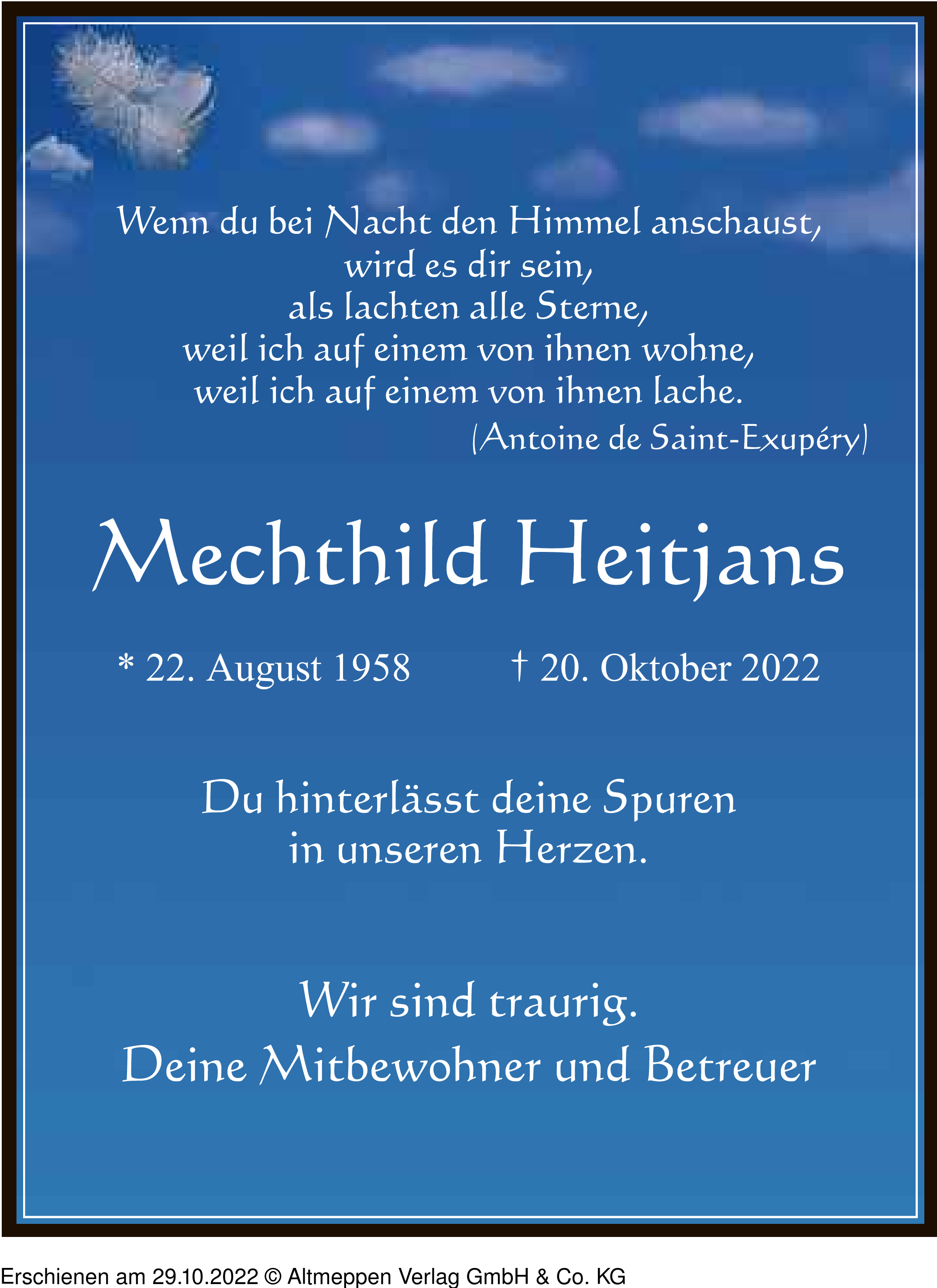 Wenn du bei Nacht den Himmel anschaust,
wird es dir sein,
als lachten alle Sterne,
weil ich auf einem von ihnen wohne,
weil ich auf einem von ihnen lache.
(Antoine de Saint-Exupéry)

Mechthild Heitjans

* 22. August 1958 † 20. Oktober 2022

Du hinterlässt deine Spuren
in unseren Herzen.

Wir sind traurig.
Deine Mitbewohner und Betreuer

Erschienen am 29.10.2022 © Altmeppen Verlag GmbH & Co. KG